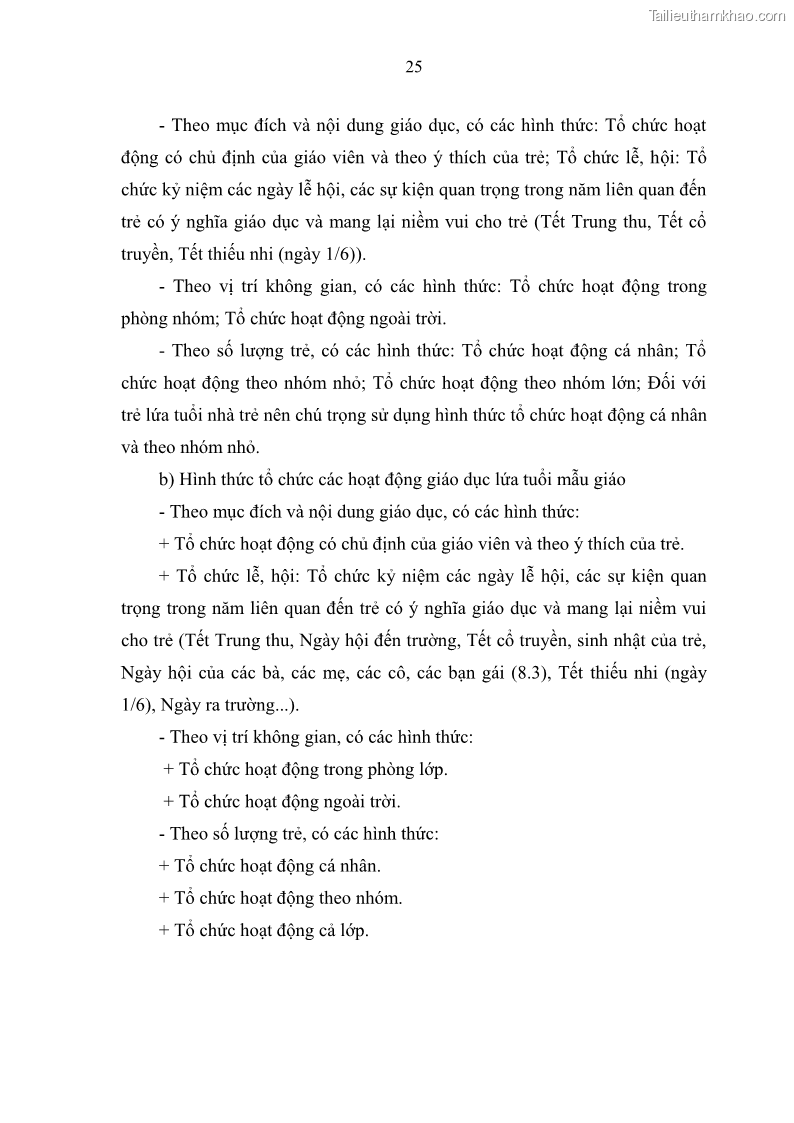 Tailieuthamkhao.com

25

- Theo mục đích và nội dung giáo dục, có các hình thức: Tổ chức hoạt động có chủ định của giáo viên và theo ý thích của trẻ; Tổ chức lễ, hội: Tổ chức kỷ niệm các ngày lễ hội, các sự kiện quan trọng trong năm liên quan đến trẻ có ý nghĩa giáo dục và mang lại niềm vui cho trẻ (Tết Trung thu, Tết cổ truyền, Tết thiếu nhi (ngày 1/6)).

- Theo vị trí không gian, có các hình thức: Tổ chức hoạt động trong phòng nhóm; Tổ chức hoạt động ngoài trời.

- Theo số lượng trẻ, có các hình thức: Tổ chức hoạt động cá nhân; Tổ chức hoạt động theo nhóm nhỏ; Tổ chức hoạt động theo nhóm lớn; Đối với trẻ lứa tuổi nhà trẻ nên chú trọng sử dụng hình thức tổ chức hoạt động cá nhân và theo nhóm nhỏ.

b) Hình thức tổ chức các hoạt động giáo dục lứa tuổi mẫu giáo

- Theo mục đích và nội dung giáo dục, có các hình thức:

+ Tổ chức hoạt động có chủ định của giáo viên và theo ý thích của trẻ.

+ Tổ chức lễ, hội: Tổ chức kỷ niệm các ngày lễ hội, các sự kiện quan trọng trong năm liên quan đến trẻ có ý nghĩa giáo dục và mang lại niềm vui cho trẻ (Tết Trung thu, Ngày hội đến trường, Tết cổ truyền, sinh nhật của trẻ, Ngày hội của các bà, các mẹ, các cô, các bạn gái (8.3), Tết thiếu nhi (ngày 1/6), Ngày ra trường...).

- Theo vị trí không gian, có các hình thức:

+ Tổ chức hoạt động trong phòng lớp.

+ Tổ chức hoạt động ngoài trời.

- Theo số lượng trẻ, có các hình thức:

+ Tổ chức hoạt động cá nhân.

+ Tổ chức hoạt động theo nhóm.

+ Tổ chức hoạt động cả lớp.